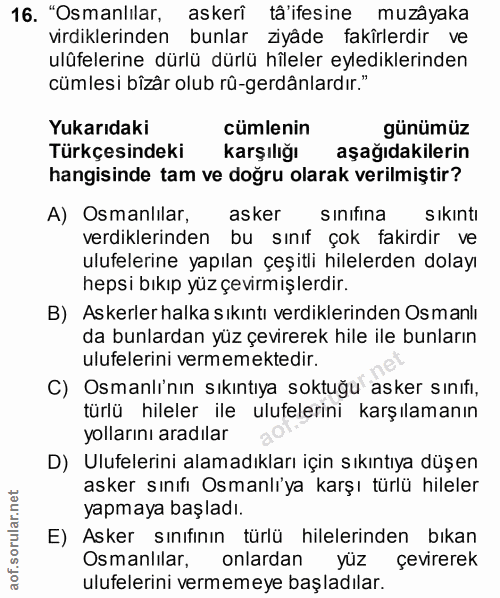 16. “Osmanlılar, askerî tâ’ifesine muzâyaka virdiklerinden bunlar ziyâde fakîrlerdir ve ulûfelerine dürlü dürlü hîleler eylediklerinden cümlesi bîzâr olub rû-gerdânlardır.”

Yukarıdaki cümlenin günümüz Türkçesindeki karşılığı aşağıdakilerin hangisinde tam ve doğru olarak verilmiştir?

A) Osmanlılar, asker sınıfına sıkıntı verdiklerinden bu sınıf çok fakirdir ve ulufelerine yapılan çeşitli hilelerden dolayı hepsi bıkıp yüz çevirmişlerdir.

B) Askerler halka sıkıntı verdiklerinden Osmanlı da bunlardan yüz çevirerek hile ile bunların ulufelerini vermemektedir.

C) Osmanlı’nın sıkıntıya soktuğu asker sınıfı, türlü hileler ile ulufelerini karşılamanın yollarını aradılar

D) Ulufelerini alamadıkları için sıkıntıya düşen asker sınıfı Osmanlı’ya karşı türlü hileler yapmaya başladı.

E) Asker sınıfının türlü hilelerinden bıkan Osmanlılar, onlardan yüz çevirerek ulufelerini vermemeye başladılar.

aof.sorular.net

aof.sorular.net